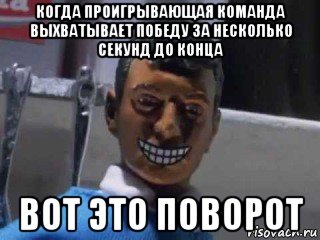 КОГДА ПРОИГРЫВАЮЩАЯ КОМАНДА ВЫХВАТЫВАЕТ ПОБЕДУ ЗА НЕСКОЛЬКО СЕКУНД ДО КОНЦА

ВОТ ЭТО ПОВОРОТ

risovach.ru